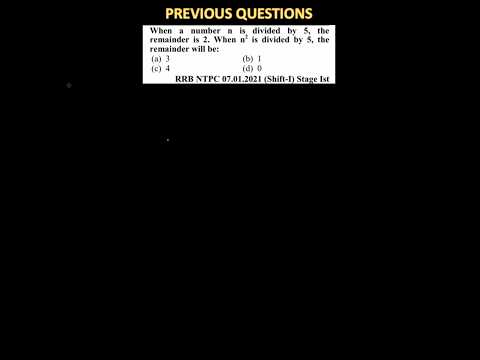 PREVIOUS QUESTIONS

When a number n is divided by 5, the remainder is 2. When $n^2$ is divided by 5, the remainder will be:

(a) 3
(b) 1
(c) 4
(d) 0

RRB NTPC 07.01.2021 (Shift-I) Stage Ist